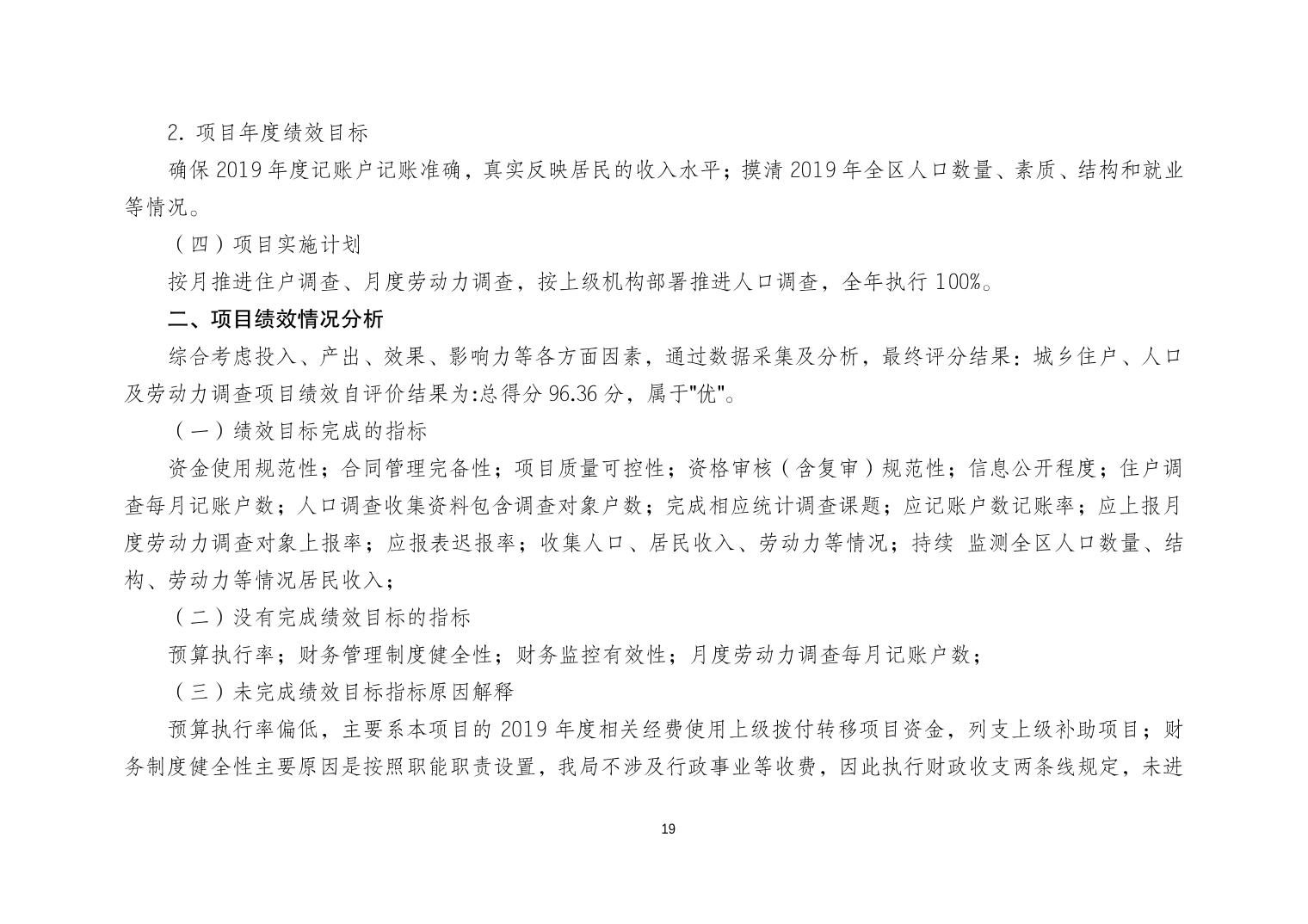 2. 项目年度绩效目标

确保 2019 年度记账户记账准确，真实反映居民的收入水平；摸清 2019 年全区人口数量、素质、结构和就业等情况。

（四）项目实施计划

按月推进住户调查、月度劳动力调查，按上级机构部署推进人口调查，全年执行 100%。

二、项目绩效情况分析

综合考虑投入、产出、效果、影响力等各方面因素，通过数据采集及分析，最终评分结果：城乡住户、人口及劳动力调查项目绩效自评价结果为:总得分 96.36 分，属于"优"。

（一）绩效目标完成的指标

资金使用规范性；合同管理完备性；项目质量可控性；资格审核（含复审）规范性；信息公开程度；住户调查每月记账户数；人口调查收集资料包含调查对象户数；完成相应统计调查课题；应记账户数记账率；应上报月度劳动力调查对象上报率；应报表迟报率；收集人口、居民收入、劳动力等情况；持续 监测全区人口数量、结构、劳动力等情况居民收入；

（二）没有完成绩效目标的指标

预算执行率；财务管理制度健全性；财务监控有效性；月度劳动力调查每月记账户数；

（三）未完成绩效目标指标原因解释

预算执行率偏低，主要系本项目的 2019 年度相关经费使用上级拨付转移项目资金，列支上级补助项目；财务制度健全性主要原因是按照职能职责设置，我局不涉及行政事业等收费，因此执行财政收支两条线规定，未进

19